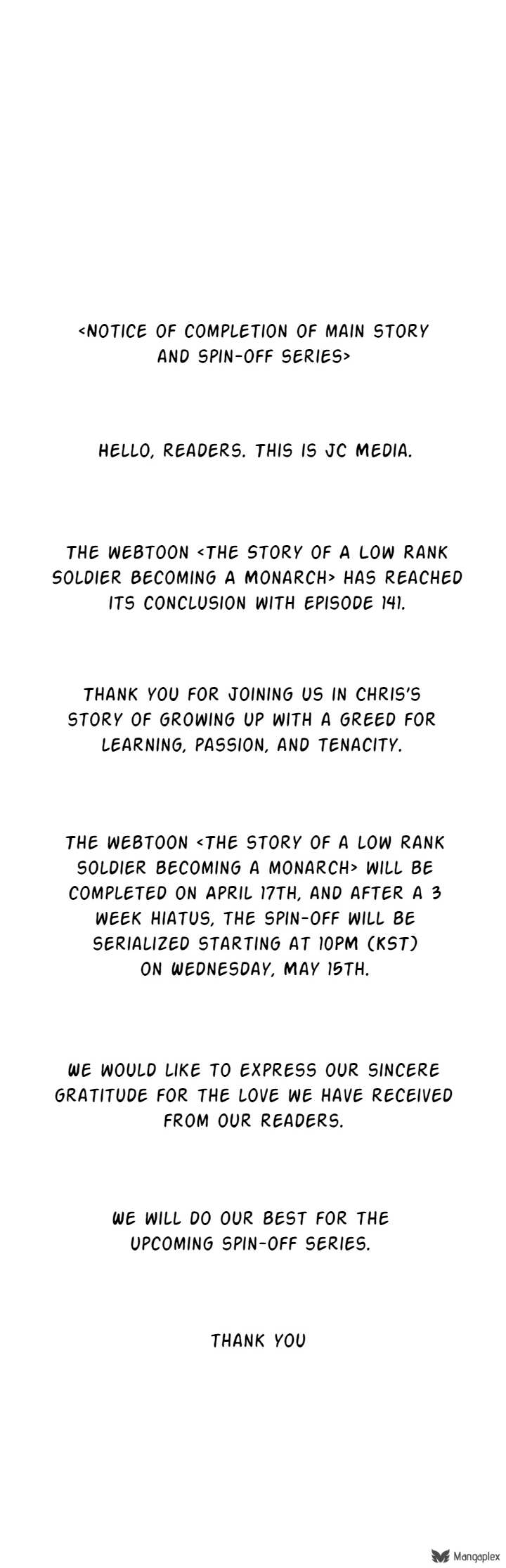 <NOTICE OF COMPLETION OF MAIN STORY AND SPIN-OFF SERIES>

HELLO, READERS. THIS IS JC MEDIA.

THE WEBTOON <THE STORY OF A LOW RANK SOLDIER BECOMING A MONARCH> HAS REACHED ITS CONCLUSION WITH EPISODE 141.

THANK YOU FOR JOINING US IN CHRIS'S STORY OF GROWING UP WITH A GREED FOR LEARNING, PASSION, AND TENACITY.

THE WEBTOON <THE STORY OF A LOW RANK SOLDIER BECOMING A MONARCH> WILL BE COMPLETED ON APRIL 17TH, AND AFTER A 3 WEEK HIATUS, THE SPIN-OFF WILL BE SERIALIZED STARTING AT 10PM (KST) ON WEDNESDAY, MAY 15TH.

WE WOULD LIKE TO EXPRESS OUR SINCERE GRATITUDE FOR THE LOVE WE HAVE RECEIVED FROM OUR READERS.

WE WILL DO OUR BEST FOR THE UPCOMING SPIN-OFF SERIES.

THANK YOU

Mangaplex